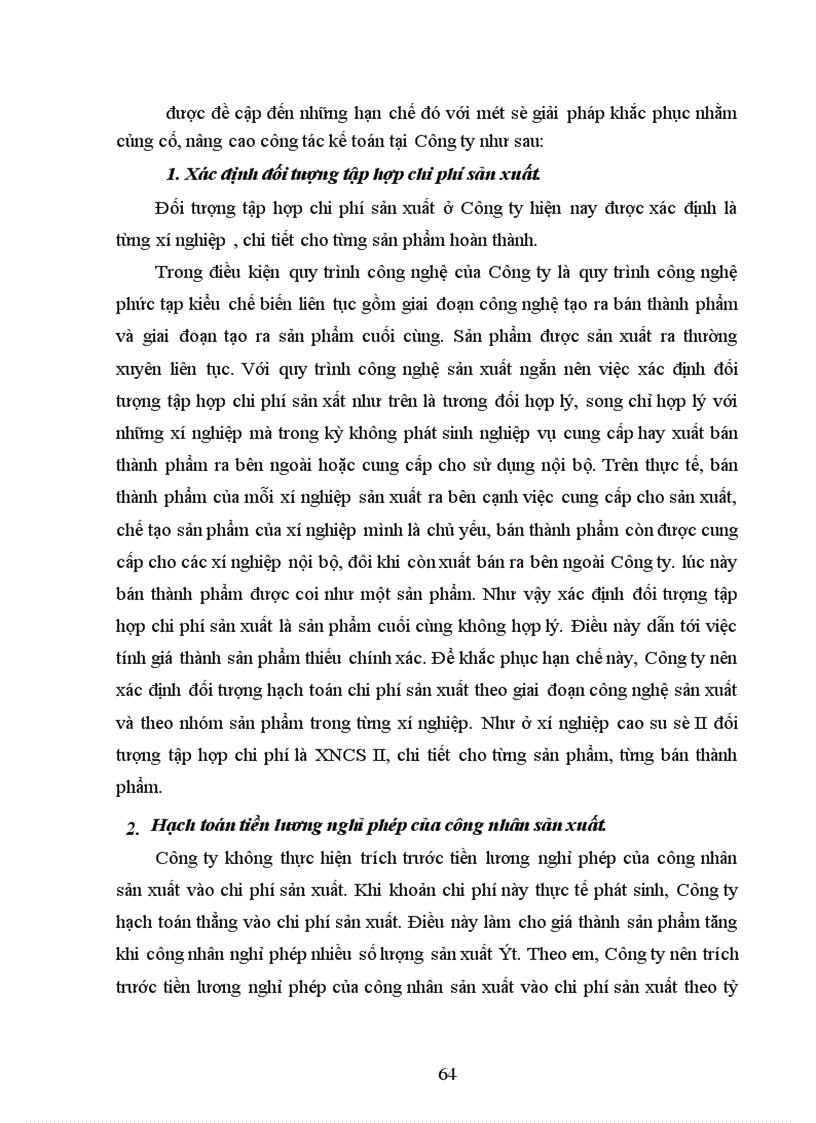 được đề cập đến những hạn chế đó với mét sè giải pháp khắc phục nhằm củng cố, nâng cao công tác kế toán tại Công ty như sau:

1. Xác định đối tượng tập hợp chi phí sản xuất.

Đối tượng tập hợp chi phí sản xuất ở Công ty hiện nay được xác định là từng xí nghiệp , chi tiết cho từng sản phẩm hoàn thành.

Trong điều kiện quy trình công nghệ của Công ty là quy trình công nghệ phức tạp kiểu chế biến liên tục gồm giai đoạn công nghệ tạo ra bán thành phẩm và giai đoạn tạo ra sản phẩm cuối cùng. Sản phẩm được sản xuất ra thường xuyên liên tục. Với quy trình công nghệ sản xuất ngắn nên việc xác định đối tượng tập hợp chi phí sản xất như trên là tương đối hợp lý, song chỉ hợp lý với những xí nghiệp mà trong kỳ không phát sinh nghiệp vụ cung cấp hay xuất bán thành phẩm ra bên ngoài hoặc cung cấp cho sử dụng nội bộ. Trên thực tế, bán thành phẩm của mỗi xí nghiệp sản xuất ra bên cạnh việc cung cấp cho sản xuất, chế tạo sản phẩm của xí nghiệp mình là chủ yếu, bán thành phẩm còn được cung cấp cho các xí nghiệp nội bộ, đôi khi còn xuất bán ra bên ngoài Công ty. lúc này bán thành phẩm được coi như một sản phẩm. Như vậy xác định đối tượng tập hợp chi phí sản xuất là sản phẩm cuối cùng không hợp lý. Điều này dẫn tới việc tính giá thành sản phẩm thiếu chính xác. Để khắc phục hạn chế này, Công ty nên xác định đối tượng hạch toán chi phí sản xuất theo giai đoạn công nghệ sản xuất và theo nhóm sản phẩm trong từng xí nghiệp. Như ở xí nghiệp cao su sè II đối tượng tập hợp chi phí là XNCS II, chi tiết cho từng sản phẩm, từng bán thành phẩm.

2. Hạch toán tiền lương nghỉ phép của công nhân sản xuất.

Công ty không thực hiện trích trước tiền lương nghỉ phép của công nhân sản xuất vào chi phí sản xuất. Khi khoản chi phí này thực tế phát sinh, Công ty hạch toán thẳng vào chi phí sản xuất. Điều này làm cho giá thành sản phẩm tăng khi công nhân nghỉ phép nhiều số lượng sản xuất Ýt. Theo em, Công ty nên trích trước tiền lương nghỉ phép của công nhân sản xuất vào chi phí sản xuất theo tỷ

64